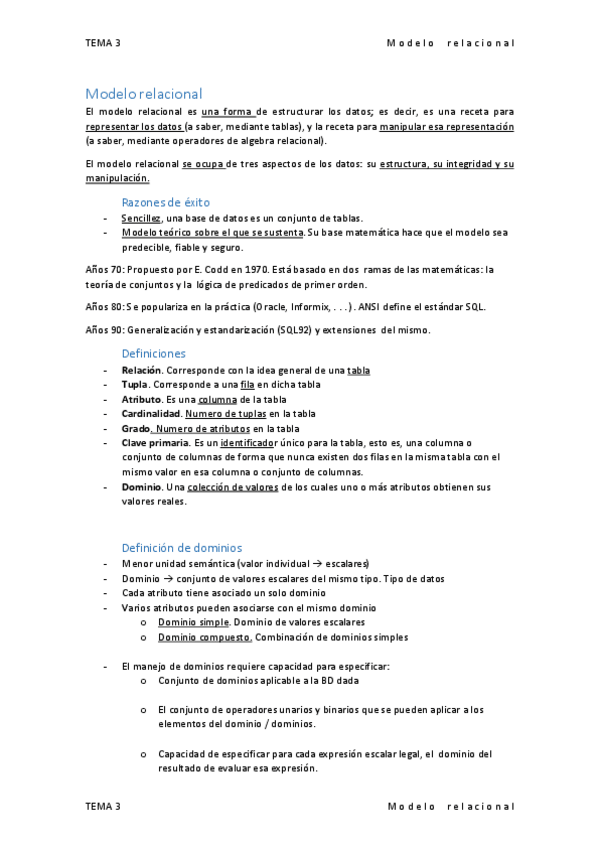 TEMA 3 Modelo relacional

Modelo relacional

El modelo relacional es una forma de estructurar los datos; es decir, es una receta para representar los datos (a saber, mediante tablas), y la receta para manipular esa representación (a saber, mediante operadores de algebra relacional).

El modelo relacional se ocupa de tres aspectos de los datos: su estructura, su integridad y su manipulación.

Razones de éxito

- Sencillez, una base de datos es un conjunto de tablas.
- Modelo teórico sobre el que se sustenta. Su base matemática hace que el modelo sea predecible, fiable y seguro.

Años 70: Propuesto por E. Codd en 1970. Está basado en dos ramas de las matemáticas: la teoría de conjuntos y la lógica de predicados de primer orden.

Años 80: Se populariza en la práctica (Oracle, Informix, . . .). ANSI define el estándar SQL.

Años 90: Generalización y estandarización (SQL92) y extensiones del mismo.

Definiciones

- Relación. Corresponde con la idea general de una tabla
- Tupla. Corresponde a una fila en dicha tabla
- Atributo. Es una columna de la tabla
- Cardinalidad. Numero de tuplas en la tabla
- Grado. Numero de atributos en la tabla
- Clave primaria. Es un identificador único para la tabla, esto es, una columna o conjunto de columnas de forma que nunca existen dos filas en la misma tabla con el mismo valor en esa columna o conjunto de columnas.
- Dominio. Una colección de valores de los cuales uno o más atributos obtienen sus valores reales.

Definición de dominios

- Menor unidad semántica (valor individual → escalares)
- Dominio → conjunto de valores escalares del mismo tipo. Tipo de datos
- Cada atributo tiene asociado un solo dominio
- Varios atributos pueden asociarse con el mismo dominio
 o Dominio simple. Dominio de valores escalares
 o Dominio compuesto. Combinación de dominios simples

- El manejo de dominios requiere capacidad para especificar:
 o Conjunto de dominios aplicable a la BD dada

 o El conjunto de operadores unarios y binarios que se pueden aplicar a los elementos del dominio / dominios.

 o Capacidad de especificar para cada expresión escalar legal, el dominio del resultado de evaluar esa expresión.

TEMA 3 Modelo relacional